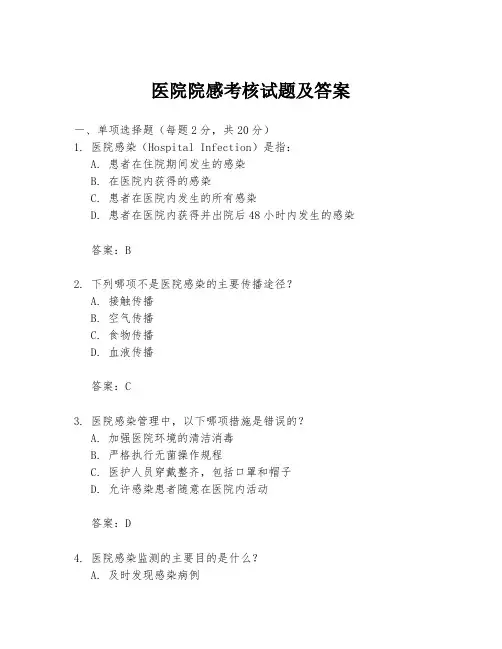 医院院感考核试题及答案

一、单项选择题（每题2分，共20分）

1. 医院感染（Hospital Infection）是指：
A. 患者在住院期间发生的感染
B. 在医院内获得的感染
C. 患者在医院内发生的所有感染
D. 患者在医院内获得并出院后48小时内发生的感染

答案：B

2. 下列哪项不是医院感染的主要传播途径？
A. 接触传播
B. 空气传播
C. 食物传播
D. 血液传播

答案：C

3. 医院感染管理中，以下哪项措施是错误的？
A. 加强医院环境的清洁消毒
B. 严格执行无菌操作规程
C. 医护人员穿戴整齐，包括口罩和帽子
D. 允许感染患者随意在医院内活动

答案：D

4. 医院感染监测的主要目的是什么？
A. 及时发现感染病例